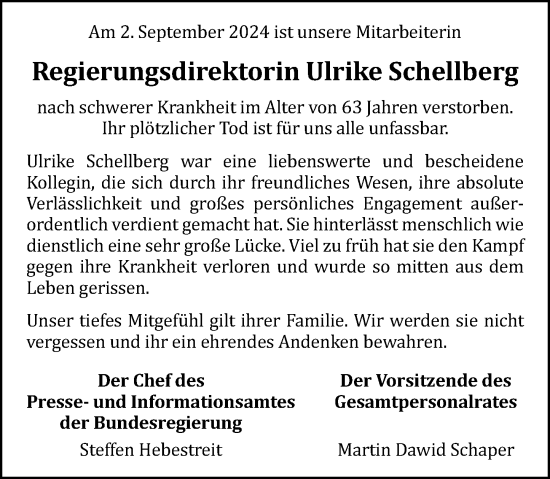 Am 2. September 2024 ist unsere Mitarbeiterin

Regierungsdirektorin Ulrike Schellberg

nach schwerer Krankheit im Alter von 63 Jahren verstorben. Ihr plötzlicher Tod ist für uns alle unfassbar.

Ulrike Schellberg war eine liebenswerte und bescheidene Kollegin, die sich durch ihr freundliches Wesen, ihre absolute Verlässlichkeit und großes persönliches Engagement außerordentlich verdient gemacht hat. Sie hinterlässt menschlich wie dienstlich eine sehr große Lücke. Viel zu früh hat sie den Kampf gegen ihre Krankheit verloren und wurde so mitten aus dem Leben gerissen.

Unser tiefes Mitgefühl gilt ihrer Familie. Wir werden sie nicht vergessen und ihr ein ehrendes Andenken bewahren.

Der Chef des Presse- und Informationsamtes der Bundesregierung

Steffen Hebestreit

Der Vorsitzende des Gesamtpersonalrates

Martin Dawid Schaper